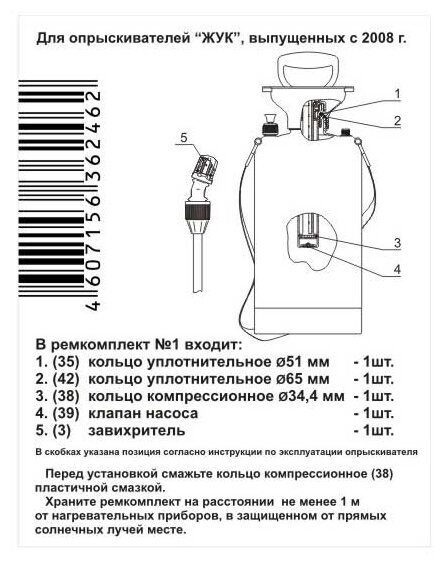 Для опрыскивателей “ЖУК”, выпущенных с 2008 г.

4 607156 362462

5

1

2

3

4

В ремкомплект №1 входит:
1. (35) кольцо уплотнительное ø51 мм - 1шт.
2. (42) кольцо уплотнительное ø65 мм - 1шт.
3. (38) кольцо компрессионное ø34,4 мм - 1шт.
4. (39) клапан насоса - 1шт.
5. (3) завихритель - 1шт.

В скобках указана позиция согласно инструкции по эксплуатации опрыскивателя

Перед установкой смажьте кольцо компрессионное (38) пластичной смазкой.

Храните ремкомплект на расстоянии не менее 1 м от нагревательных приборов, в защищенном от прямых солнечных лучей месте.